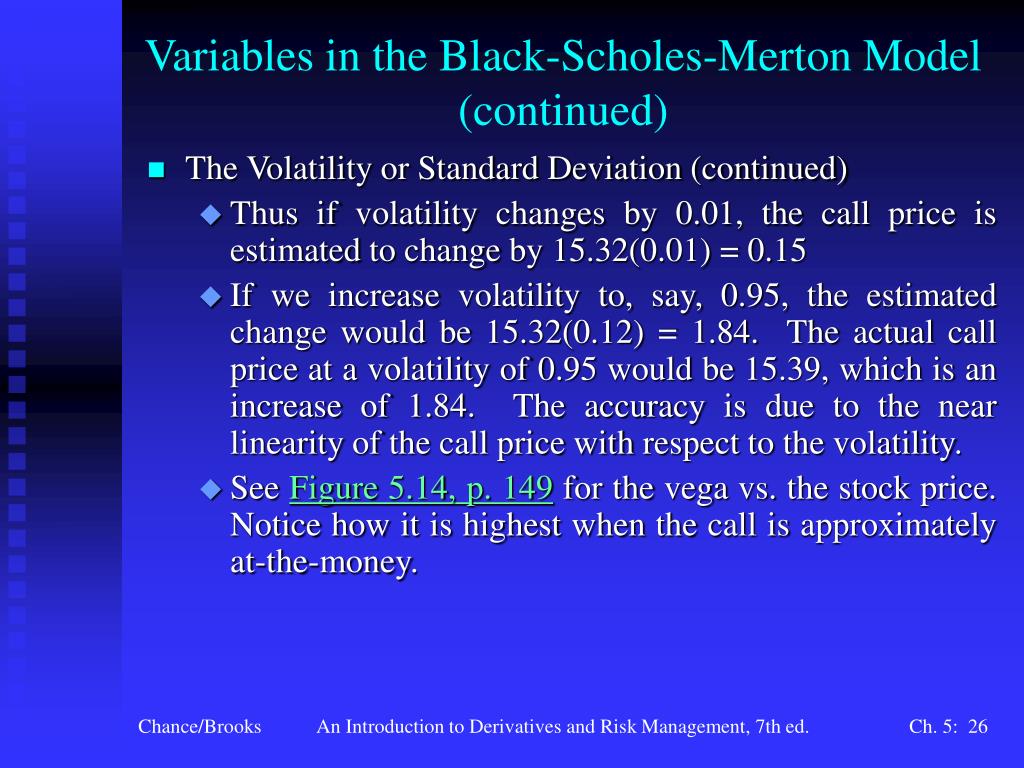 Variables in the Black-Scholes-Merton Model (continued)

The Volatility or Standard Deviation (continued)

Thus if volatility changes by 0.01, the call price is estimated to change by 15.32(0.01) = 0.15

If we increase volatility to, say, 0.95, the estimated change would be 15.32(0.12) = 1.84. The actual call price at a volatility of 0.95 would be 15.39, which is an increase of 1.84. The accuracy is due to the near linearity of the call price with respect to the volatility.

See Figure 5.14, p. 149 for the vega vs. the stock price. Notice how it is highest when the call is approximately at-the-money.

Chance/Brooks An Introduction to Derivatives and Risk Management, 7th ed. Ch. 5: 26